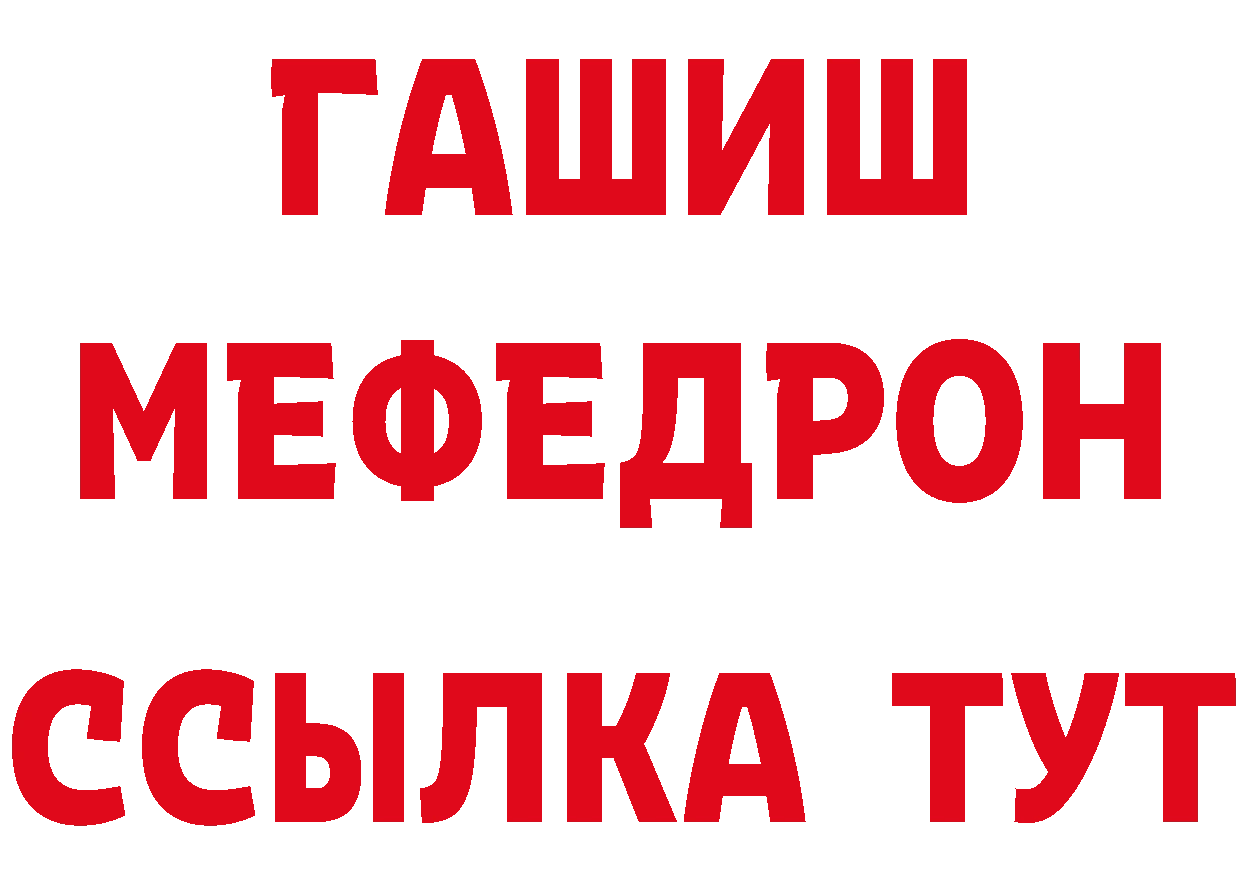 ГАШИШ
МЕФЕДРОН
ССЫЛКА ТУТ